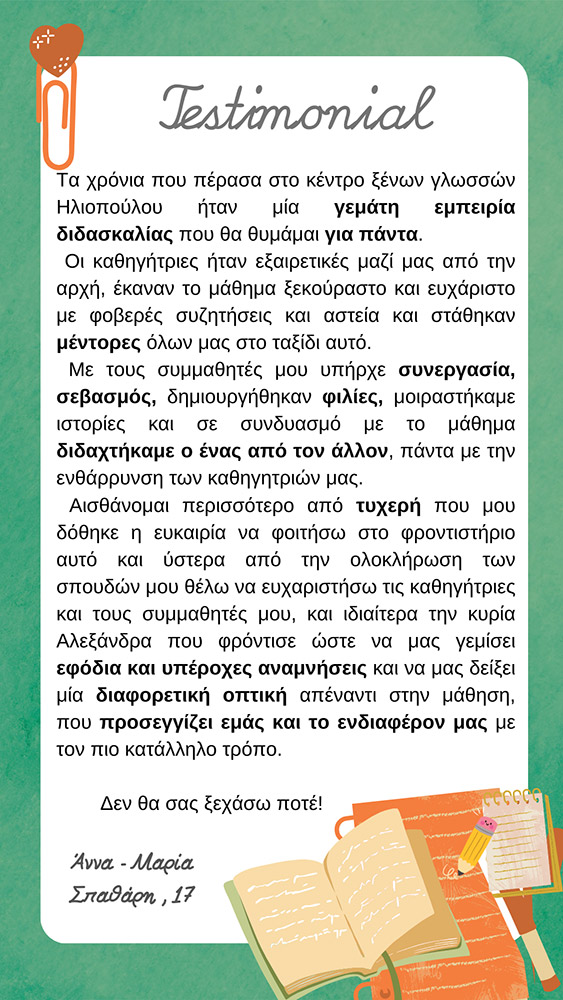 Testimonial

Τα χρόνια που πέρασα στο κέντρο ξένων γλωσσών Ηλιοπούλου ήταν μία γεμάτη εμπειρία διδασκαλίας που θα θυμάμαι για πάντα.

Οι καθηγήτριες ήταν εξαιρετικές μαζί μας από την αρχή, έκαναν το μάθημα ξεκούραστο και ευχάριστο με φοβερές συζητήσεις και αστεία και στάθηκαν μέντορες όλων μας στο ταξίδι αυτό.

Με τους συμμαθητές μου υπήρχε συνεργασία, σεβασμός, δημιουργήθηκαν φιλίες, μοιραστήκαμε ιστορίες και σε συνδυασμό με το μάθημα διδαχτήκαμε ο ένας από τον άλλον, πάντα με την ενθάρρυνση των καθηγητριών μας.

Αισθάνομαι περισσότερο από τυχερή που μου δόθηκε η ευκαιρία να φοιτήσω στο φροντιστήριο αυτό και ύστερα από την ολοκλήρωση των σπουδών μου θέλω να ευχαριστήσω τις καθηγήτριες και τους συμμαθητές μου, και ιδιαίτερα την κυρία Αλεξάνδρα που φρόντισε ώστε να μας γεμίσει εφόδια και υπέροχες αναμνήσεις και να μας δείξει μία διαφορετική οπτική απέναντι στην μάθηση, που προσεγγίζει εμάς και το ενδιαφέρον μας με τον πιο κατάλληλο τρόπο.

Δεν θα σας ξεχάσω ποτέ!

Άννα - Μαρία
Σπαθάρη , 17